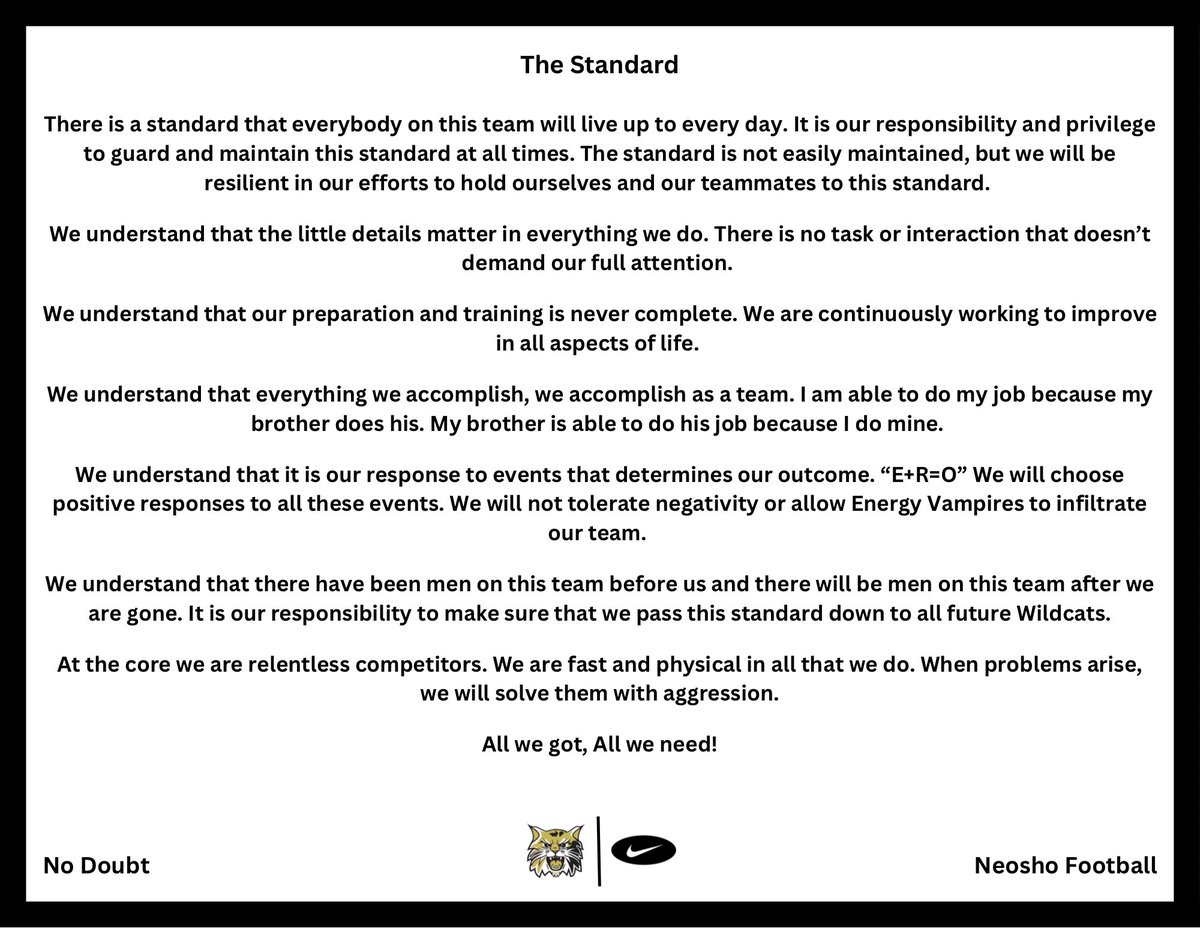 The Standard

There is a standard that everybody on this team will live up to every day. It is our responsibility and privilege to guard and maintain this standard at all times. The standard is not easily maintained, but we will be resilient in our efforts to hold ourselves and our teammates to this standard.

We understand that the little details matter in everything we do. There is no task or interaction that doesn't demand our full attention.

We understand that our preparation and training is never complete. We are continuously working to improve in all aspects of life.

We understand that everything we accomplish, we accomplish as a team. I am able to do my job because my brother does his. My brother is able to do his job because I do mine.

We understand that it is our response to events that determines our outcome. "E+R=O" We will choose positive responses to all these events. We will not tolerate negativity or allow Energy Vampires to infiltrate our team.

We understand that there have been men on this team before us and there will be men on this team after we are gone. It is our responsibility to make sure that we pass this standard down to all future Wildcats.

At the core we are relentless competitors. We are fast and physical in all that we do. When problems arise, we will solve them with aggression.

All we got, All we need!

No Doubt

Neosho Football